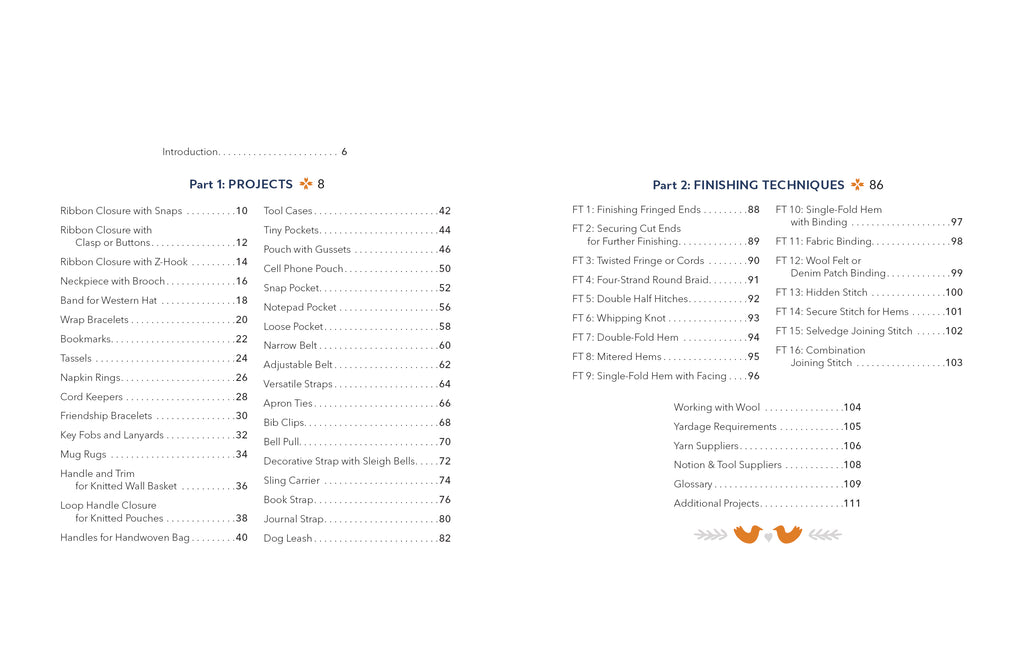 Introduction 6

Part 1: PROJECTS 8

Ribbon Closure with Snaps 10
Ribbon Closure with Clasp or Buttons 12
Ribbon Closure with Z-Hook 14
Neckpiece with Brooch 16
Band for Western Hat 18
Wrap Bracelets 20
Bookmarks 22
Tassels 24
Napkin Rings 26
Cord Keepers 28
Friendship Bracelets 30
Key Fobs and Lanyards 32
Mug Rugs 34
Handle and Trim for Knitted Wall Basket 36
Loop Handle Closure for Knitted Pouches 38
Handles for Handwoven Bag 40

Tool Cases 42
Tiny Pockets 44
Pouch with Gussets 46
Cell Phone Pouch 50
Snap Pocket 52
Notepad Pocket 56
Loose Pocket 58
Narrow Belt 60
Adjustable Belt 62
Versatile Straps 64
Apron Ties 66
Bib Clips 68
Bell Pull 70
Decorative Strap with Sleigh Bells 72
Sling Carrier 74
Book Strap 76
Journal Strap 80
Dog Leash 82

Part 2: FINISHING TECHNIQUES 86

FT 1: Finishing Fringed Ends 88
FT 2: Securing Cut Ends for Further Finishing 89
FT 3: Twisted Fringe or Cords 90
FT 4: Four-Strand Round Braid 91
FT 5: Double Half Hitches 92
FT 6: Whipping Knot 93
FT 7: Double-Fold Hem 94
FT 8: Mitered Hems 95
FT 9: Single-Fold Hem with Facing 96

FT 10: Single-Fold Hem with Binding 97
FT 11: Fabric Binding 98
FT 12: Wool Felt or Denim Patch Binding 99
FT 13: Hidden Stitch 100
FT 14: Secure Stitch for Hems 101
FT 15: Selvedge Joining Stitch 102
FT 16: Combination Joining Stitch 103

Working with Wool 104
Yardage Requirements 105
Yarn Suppliers 106
Notion & Tool Suppliers 108
Glossary 109
Additional Projects 111